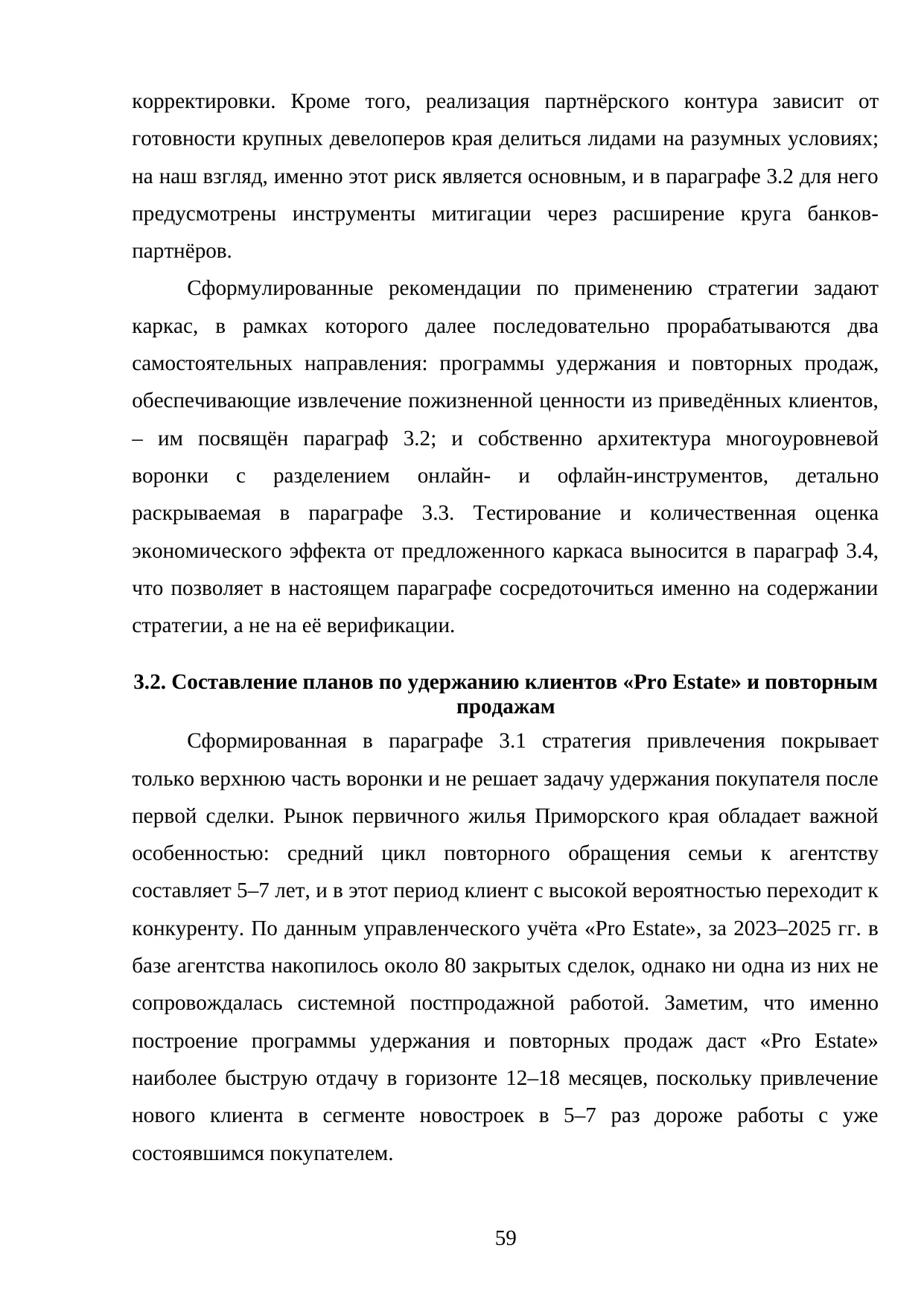 корректировки. Кроме того, реализация партнёрского контура зависит от готовности крупных девелоперов края делиться лидами на разумных условиях; на наш взгляд, именно этот риск является основным, и в параграфе 3.2 для него предусмотрены инструменты митигации через расширение круга банков-партнёров.

Сформулированные рекомендации по применению стратегии задают каркас, в рамках которого далее последовательно прорабатываются два самостоятельных направления: программы удержания и повторных продаж, обеспечивающие извлечение пожизненной ценности из приведённых клиентов, – им посвящён параграф 3.2; и собственно архитектура многоуровневой воронки с разделением онлайн- и офлайн-инструментов, детально раскрываемая в параграфе 3.3. Тестирование и количественная оценка экономического эффекта от предложенного каркаса выносится в параграф 3.4, что позволяет в настоящем параграфе сосредоточиться именно на содержании стратегии, а не на её верификации.

3.2. Составление планов по удержанию клиентов «Pro Estate» и повторным продажам

Сформированная в параграфе 3.1 стратегия привлечения покрывает только верхнюю часть воронки и не решает задачу удержания покупателя после первой сделки. Рынок первичного жилья Приморского края обладает важной особенностью: средний цикл повторного обращения семьи к агентству составляет 5–7 лет, и в этот период клиент с высокой вероятностью переходит к конкуренту. По данным управленческого учёта «Pro Estate», за 2023–2025 гг. в базе агентства накопилось около 80 закрытых сделок, однако ни одна из них не сопровождалась системной постпродажной работой. Заметим, что именно построение программы удержания и повторных продаж даст «Pro Estate» наиболее быструю отдачу в горизонте 12–18 месяцев, поскольку привлечение нового клиента в сегменте новостроек в 5–7 раз дороже работы с уже состоявшимся покупателем.

59